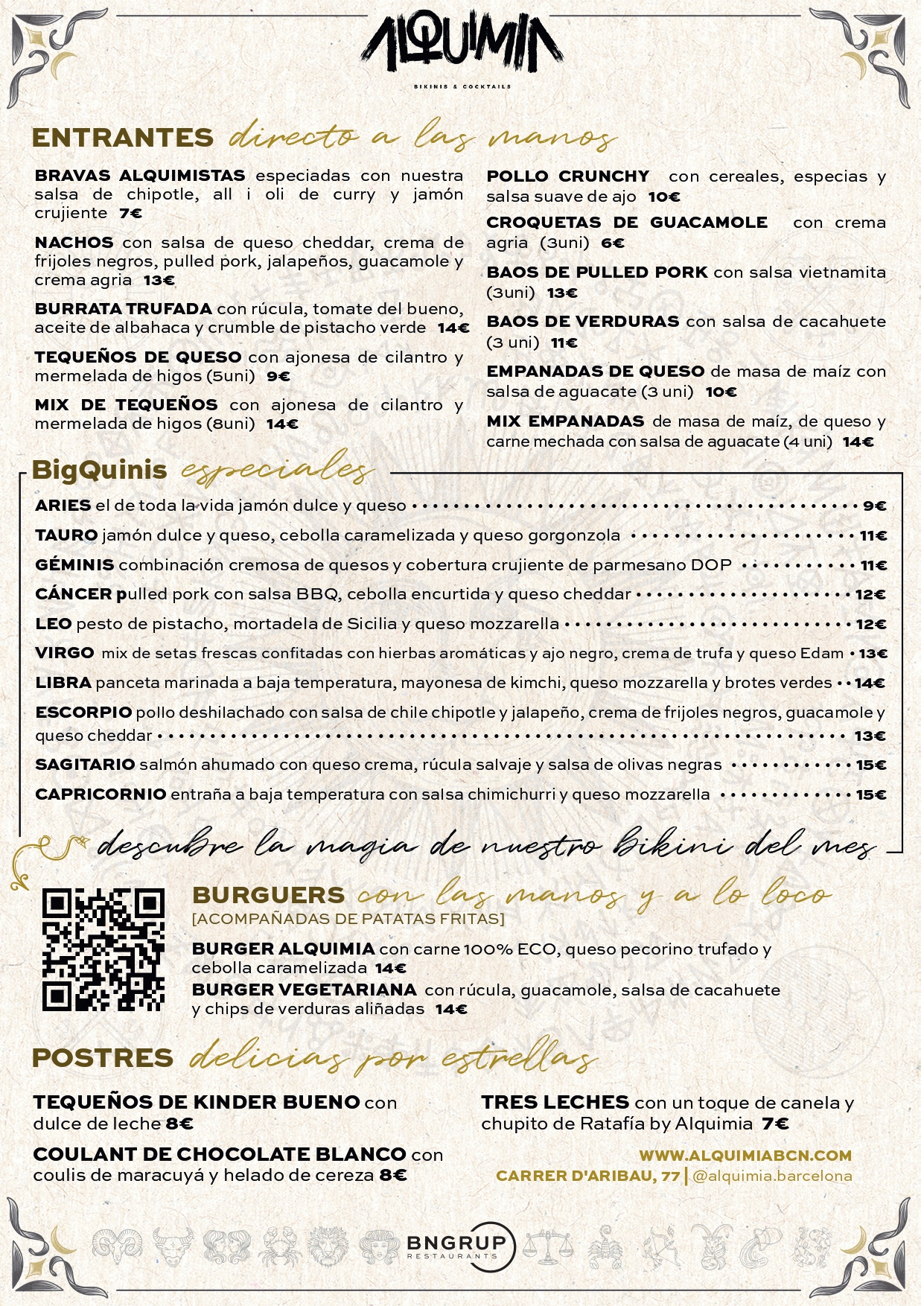 ALQUIMIA
BIKINIS & COCKTAILS

ENTRANTES directo a las manos

BRAVAS ALQUIMISTAS especiadas con nuestra salsa de chipotle, all i oli de curry y jamón crujiente 7€

NACHOS con salsa de queso cheddar, crema de frijoles negros, pulled pork, jalapeños, guacamole y crema agria 13€

BURRATA TRUFADA con rúcula, tomate del bueno, aceite de albahaca y crumble de pistacho verde 14€

TEQUEÑOS DE QUESO con ajonesa de cilantro y mermelada de higos (5uni) 9€

MIX DE TEQUEÑOS con ajonesa de cilantro y mermelada de higos (8uni) 14€

POLLO CRUNCHY con cereales, especias y salsa suave de ajo 10€

CROQUETAS DE GUACAMOLE con crema agria (3uni) 6€

BAOS DE PULLED PORK con salsa vietnamita (3uni) 13€

BAOS DE VERDURAS con salsa de cacahuete (3 uni) 11€

EMPANADAS DE QUESO de masa de maíz con salsa de aguacate (3 uni) 10€

MIX EMPANADAS de masa de maíz, de queso y carne mechada con salsa de aguacate (4 uni) 14€

BigQuinis especiales

ARIES el de toda la vida jamón dulce y queso 9€
TAURO jamón dulce y queso, cebolla caramelizada y queso gorgonzola 11€
GÉMINIS combinación cremosa de quesos y cobertura crujiente de parmesano DOP 11€
CÁNCER pulled pork con salsa BBQ, cebolla encurtida y queso cheddar 12€
LEO pesto de pistacho, mortadela de Sicilia y queso mozzarella 12€
VIRGO mix de setas frescas confitadas con hierbas aromáticas y ajo negro, crema de trufa y queso Edam 13€
LIBRA panceta marinada a baja temperatura, mayonesa de kimchi, queso mozzarella y brotes verdes 14€
ESCORPIO pollo deshilachado con salsa de chile chipotle y jalapeño, crema de frijoles negros, guacamole y queso cheddar 13€
SAGITARIO salmón ahumado con queso crema, rúcula salvaje y salsa de olivas negras 15€
CAPRICORNIO entraña a baja temperatura con salsa chimichurri y queso mozzarella 15€

descubre la magia de nuestro bikini del mes

BURGUERS con las manos y a lo loco
[ACOMPAÑADAS DE PATATAS FRITAS]
BURGER ALQUIMIA con carne 100% ECO, queso pecorino trufado y cebolla caramelizada 14€
BURGER VEGETARIANA con rúcula, guacamole, salsa de cacahuete y chips de verduras aliñadas 14€

POSTRES delicias por estrellas

TEQUEÑOS DE KINDER BUENO con dulce de leche 8€

COULANT DE CHOCOLATE BLANCO con coulis de maracuyá y helado de cereza 8€

TRES LECHES con un toque de canela y chupito de Ratafía by Alquimia 7€

WWW.ALQUIMIABCN.COM
CARRER D'ARIBAU, 77 | @alquimia.barcelona

BNGRUP
RESTAURANTS